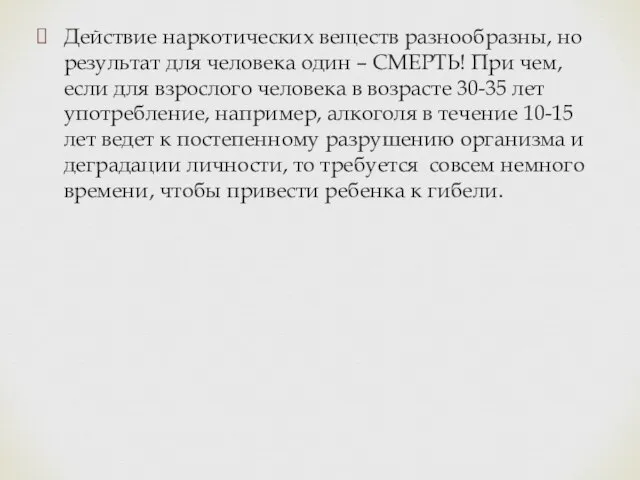 Действие наркотических веществ разнообразны, но результат для человека один – СМЕРТЬ! При чем, если для взрослого человека в возрасте 30-35 лет употребление, например, алкоголя в течение 10-15 лет ведет к постепенному разрушению организма и деградации личности, то требуется совсем немного времени, чтобы привести ребенка к гибели.